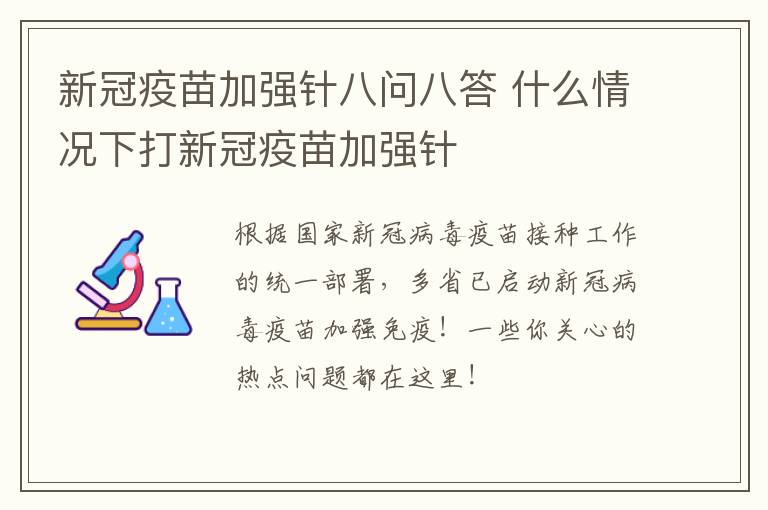 新冠疫苗加强针八问八答 什么情况下打新冠疫苗加强针

根据国家新冠病毒疫苗接种工作的统一部署，多省已启动新冠病毒疫苗加强免疫！一些你关心的热点问题都在这里！